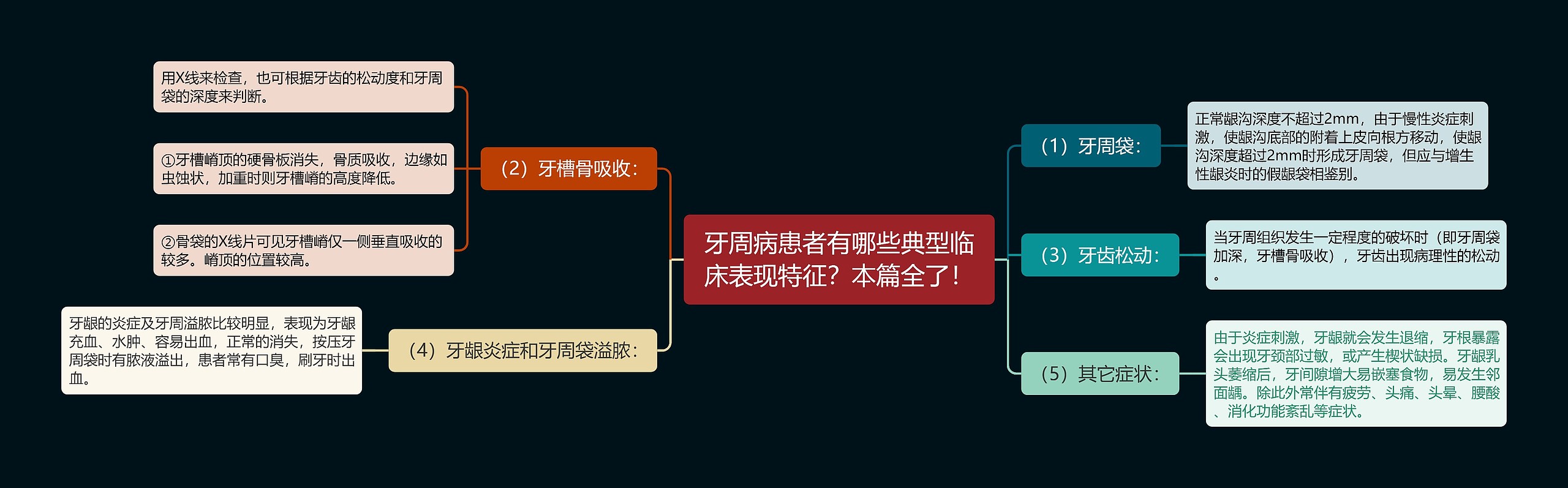 牙周病患者有哪些典型临床表现特征？本篇全了！

（1）牙周袋：

正常龈沟深度不超过2mm，由于慢性炎症刺激，使龈沟底部的附着上皮向根方移动，使龈沟深度超过2mm时形成牙周袋，但应与增生性龈炎时的假龈袋相鉴别。

（3）牙齿松动：

当牙周组织发生一定程度的破坏时（即牙周袋加深，牙槽骨吸收），牙齿出现病理性的松动。

（5）其它症状：

由于炎症刺激，牙龈就会发生退缩，牙根暴露会出现牙颈部过敏，或产生楔状缺损。牙龈乳头萎缩后，牙间隙增大易嵌塞食物，易发生邻面龋。除此外常伴有疲劳、头痛、头晕、腰酸、消化功能紊乱等症状。

（2）牙槽骨吸收：

用X线来检查，也可根据牙齿的松动度和牙周袋的深度来判断。

①牙槽嵴顶的硬骨板消失，骨质吸收，边缘如虫蚀状，加重时则牙槽嵴的高度降低。

②骨袋的X线片可见牙槽嵴仅一侧垂直吸收的较多。嵴顶的位置较高。

（4）牙龈炎症和牙周袋溢脓：

牙龈的炎症及牙周溢脓比较明显，表现为牙龈充血、水肿、容易出血，正常的消失，按压牙周袋时有脓液溢出，患者常有口臭，刷牙时出血。